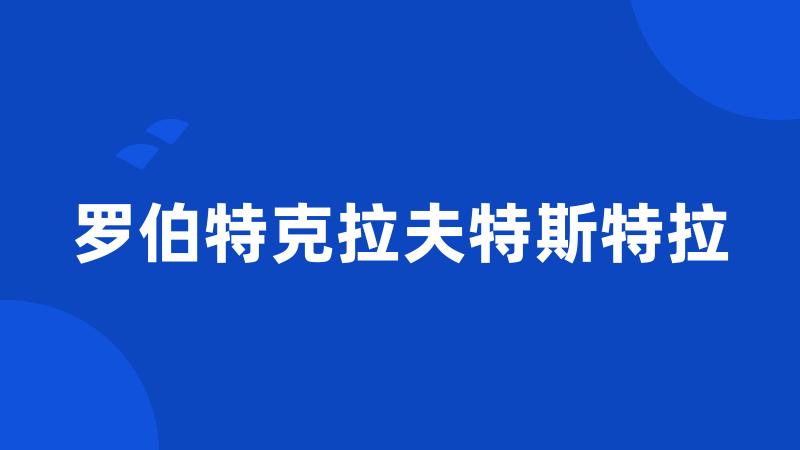 罗伯特克拉夫特斯特拉